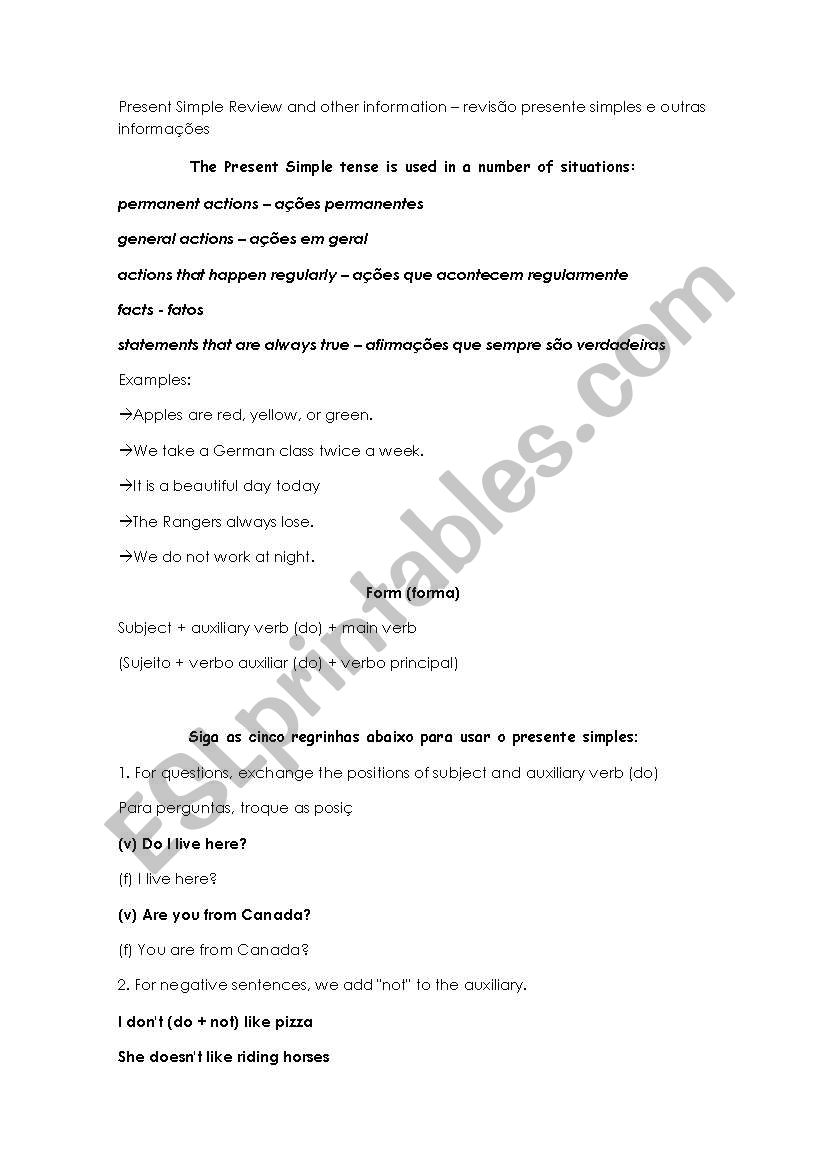 Present Simple Review and other information – revisão presente simples e outras informações

The Present Simple tense is used in a number of situations:

permanent actions – ações permanentes

general actions – ações em geral

actions that happen regularly – ações que acontecem regularmente

facts - fatos

statements that are always true – afirmações que sempre são verdadeiras

Examples:

→Apples are red, yellow, or green.

→We take a German class twice a week.

→It is a beautiful day today

→The Rangers always lose.

→We do not work at night.

Form (forma)

Subject + auxiliary verb (do) + main verb

(Sujeito + verbo auxiliar (do) + verbo principal)

Siga as cinco regrinhas abaixo para usar o presente simples:

1. For questions, exchange the positions of subject and auxiliary verb (do)

Para perguntas, troque as posiç

(v) Do I live here?

(f) I live here?

(v) Are you from Canada?

(f) You are from Canada?

2. For negative sentences, we add "not" to the auxiliary.

I don't (do + not) like pizza

She doesn't like riding horses

ESLprintables.com